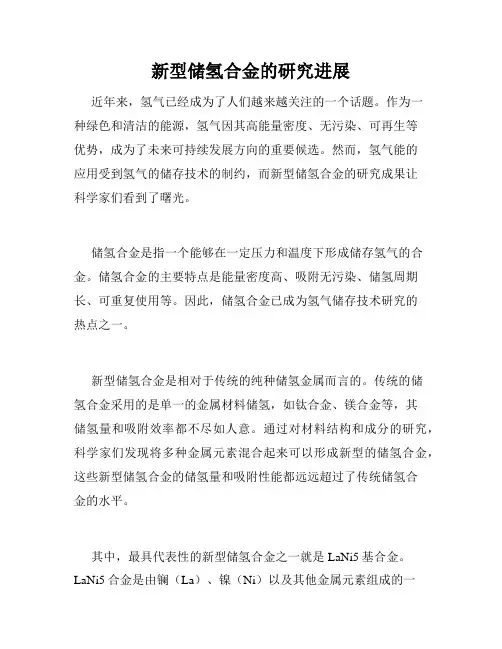 新型储氢合金的研究进展

近年来，氢气已经成为了人们越来越关注的一个话题。作为一种绿色和清洁的能源，氢气因其高能量密度、无污染、可再生等优势，成为了未来可持续发展方向的重要候选。然而，氢气能的应用受到氢气的储存技术的制约，而新型储氢合金的研究成果让科学家们看到了曙光。

储氢合金是指一个能够在一定压力和温度下形成储存氢气的合金。储氢合金的主要特点是能量密度高、吸附无污染、储氢周期长、可重复使用等。因此，储氢合金已成为氢气储存技术研究的热点之一。

新型储氢合金是相对于传统的纯种储氢金属而言的。传统的储氢合金采用的是单一的金属材料储氢，如钛合金、镁合金等，其储氢量和吸附效率都不尽如人意。通过对材料结构和成分的研究，科学家们发现将多种金属元素混合起来可以形成新型的储氢合金，这些新型储氢合金的储氢量和吸附性能都远远超过了传统储氢合金的水平。

其中，最具代表性的新型储氢合金之一就是 LaNi5 基合金。LaNi5 合金是由镧（La）、镍（Ni）以及其他金属元素组成的一